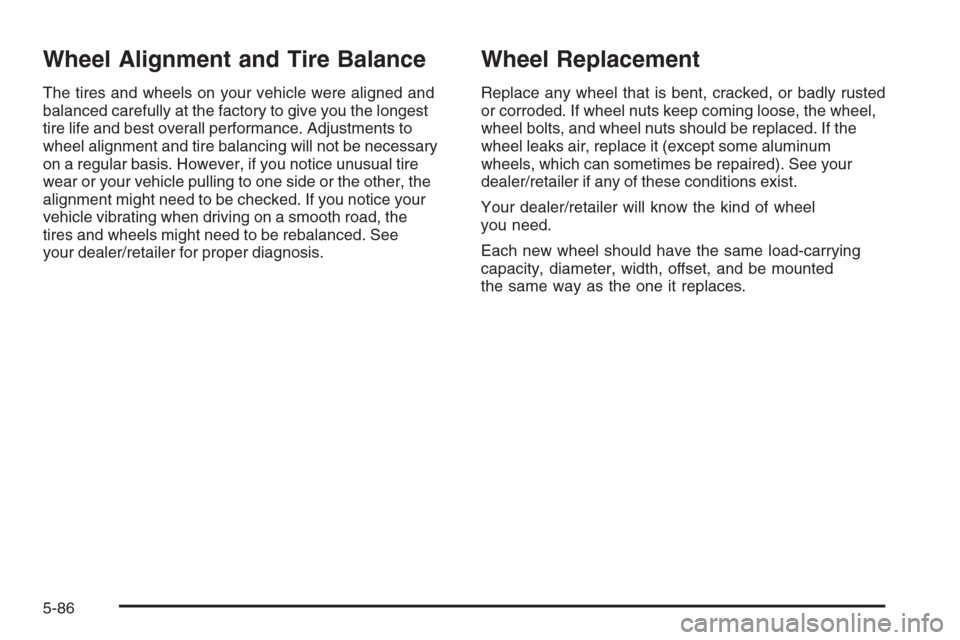 Wheel Alignment and Tire Balance

The tires and wheels on your vehicle were aligned and balanced carefully at the factory to give you the longest tire life and best overall performance. Adjustments to wheel alignment and tire balancing will not be necessary on a regular basis. However, if you notice unusual tire wear or your vehicle pulling to one side or the other, the alignment might need to be checked. If you notice your vehicle vibrating when driving on a smooth road, the tires and wheels might need to be rebalanced. See your dealer/retailer for proper diagnosis.

Wheel Replacement

Replace any wheel that is bent, cracked, or badly rusted or corroded. If wheel nuts keep coming loose, the wheel, wheel bolts, and wheel nuts should be replaced. If the wheel leaks air, replace it (except some aluminum wheels, which can sometimes be repaired). See your dealer/retailer if any of these conditions exist.

Your dealer/retailer will know the kind of wheel you need.

Each new wheel should have the same load-carrying capacity, diameter, width, offset, and be mounted the same way as the one it replaces.

5-86

carmanualsonline.info